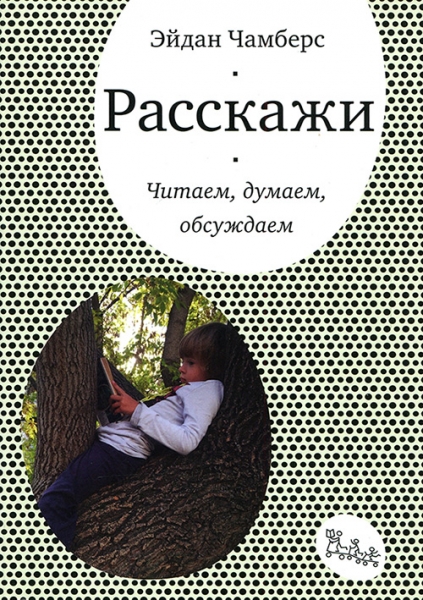 Эйдан Чамберс

Расскажи

Читаем, думаем, обсуждаем